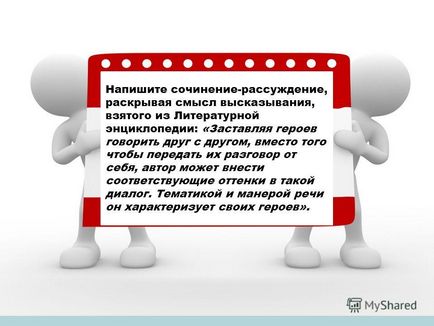 Напишите сочинение-рассуждение, раскрывая смысл высказывания, взятого из Литературной энциклопедии: «Заставляя героев говорить друг с другом, вместо того чтобы передать их разговор от себя, автор может внести соответствующие оттенки в такой диалог. Тематикой и манерой речи он характеризует своих героев».

MyShared